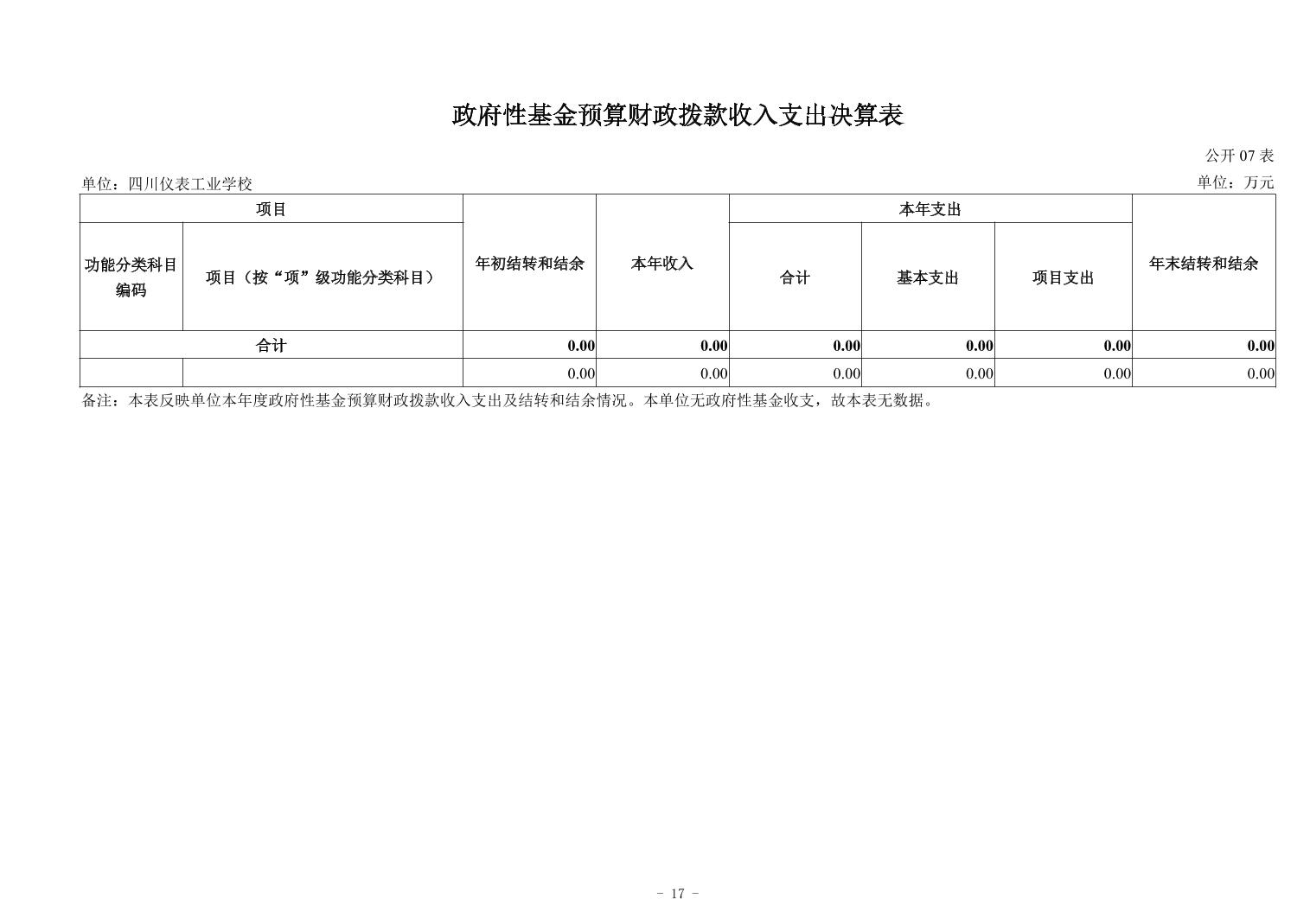 政府性基金预算财政拨款收入支出决算表

公开 07 表

单位：四川仪表工业学校

单位：万元

| 项目 | | 年初结转和结余 | 本年收入 | 本年支出 | | | 年末结转和结余 |
|---|---|---|---|---|---|---|---|
| 功能分类科目编码 | 项目（按“项”级功能分类科目） | | | 合计 | 基本支出 | 项目支出 | |
| 合计 | | 0.00 | 0.00 | 0.00 | 0.00 | 0.00 | 0.00 |
| | | 0.00 | 0.00 | 0.00 | 0.00 | 0.00 | 0.00 |

备注：本表反映单位本年度政府性基金预算财政拨款收入支出及结转和结余情况。本单位无政府性基金收支，故本表无数据。

- 17 -